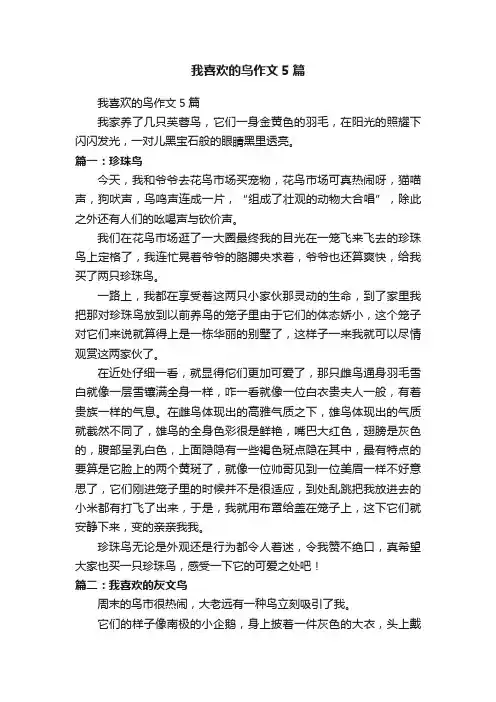 我喜欢的鸟作文5篇

我喜欢的鸟作文5篇

我家养了几只芙蓉鸟，它们一身金黄色的羽毛，在阳光的照耀下闪闪发光，一对儿黑宝石般的眼睛黑里透亮。

篇一：珍珠鸟

今天，我和爷爷去花鸟市场买宠物，花鸟市场可真热闹呀，猫喵声，狗吠声，鸟鸣声连成一片，“组成了壮观的动物大合唱”，除此之外还有人们的吆喝声与砍价声。

我们在花鸟市场逛了一大圈最终我的目光在一笼飞来飞去的珍珠鸟上定格了，我连忙晃着爷爷的胳膊央求着，爷爷也还算爽快，给我买了两只珍珠鸟。

一路上，我都在享受着这两只小家伙那灵动的生命，到了家里我把那对珍珠鸟放到以前养鸟的笼子里由于它们的体态娇小，这个笼子对它们来说就算得上是一栋华丽的别墅了，这样子一来我就可以尽情观赏这两家伙了。

在近处仔细一看，就显得它们更加可爱了，那只雌鸟通身羽毛雪白就像一层雪镶满全身一样，咋一看就像一位白衣贵夫人一般，有着贵族一样的气息。在雌鸟体现出的高雅气质之下，雄鸟体现出的气质就截然不同了，雄鸟的全身色彩很是鲜艳，嘴巴大红色，翅膀是灰色的，腹部呈乳白色，上面隐隐有一些褐色斑点隐在其中，最有特点的要算是它脸上的两个黄斑了，就像一位帅哥见到一位美眉一样不好意思了，它们刚进笼子里的时候并不是很适应，到处乱跳把我放进去的小米都有打飞了出来，于是，我就用布罩给盖在笼子上，这下它们就安静下来，变的亲亲我我。

珍珠鸟无论是外观还是行为都令人着迷，令我赞不绝口，真希望大家也买一只珍珠鸟，感受一下它的可爱之处吧！

篇二：我喜欢的灰文鸟

周末的鸟市很热闹，大老远有一种鸟立刻吸引了我。

它们的样子像南极的小企鹅，身上披着一件灰色的大衣，头上戴